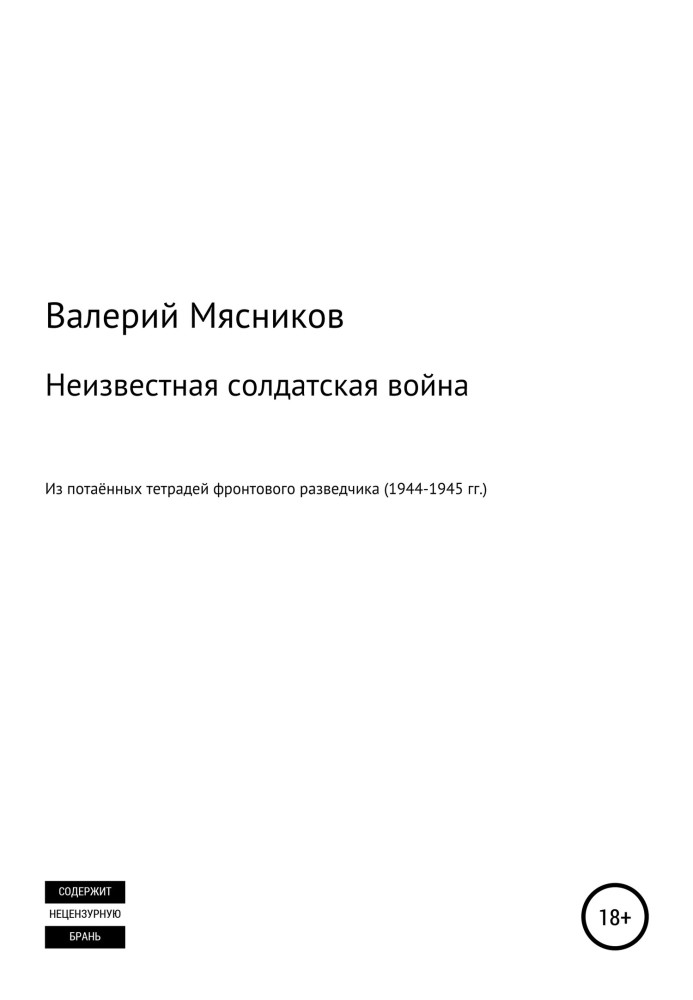 Валерий Мясников

Неизвестная солдатская война

Из потаённых тетрадей фронтового разведчика (1944-1945 гг.)

СОДЕРЖИТ
НЕЦЕНЗУРНУЮ
БРАНЬ

18+